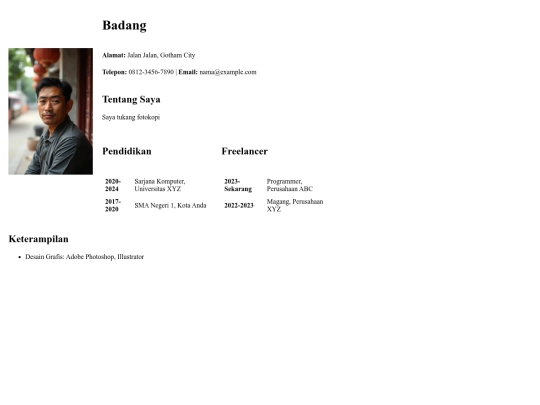 Badang

Alamat: Jalan Jalan, Gotham City

Telepon: 0812-3456-7890 | Email: nama@example.com

Tentang Saya

Saya tukang fotokopi

Pendidikan

| 2020-2024 | Sarjana Komputer, Universitas XYZ |
|---|---|
| 2017-2020 | SMA Negeri 1, Kota Anda |

Freelancer

| 2023-Sekarang | Programmer, Perusahaan ABC |
|---|---|
| 2022-2023 | Magang, Perusahaan XYZ |

Keterampilan

• Desain Grafis: Adobe Photoshop, Illustrator